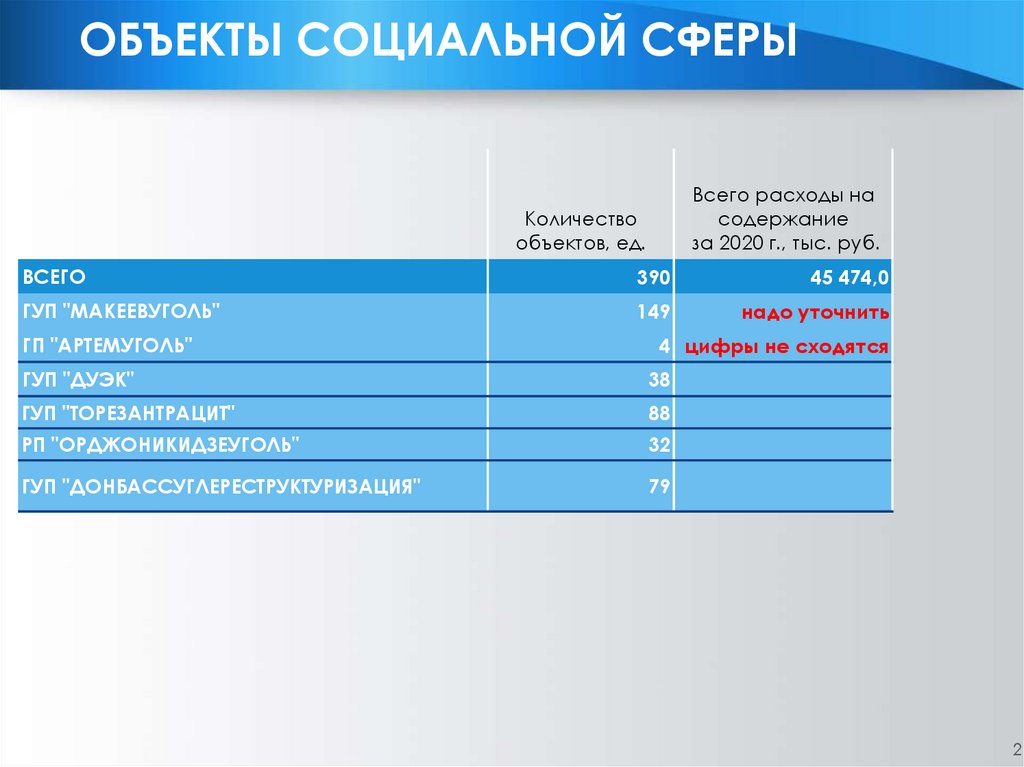 ОБЪЕКТЫ СОЦИАЛЬНОЙ СФЕРЫ

| | Количество объектов, ед. | Всего расходы на содержание за 2020 г., тыс. руб. |
|---|---|---|
| ВСЕГО | 390 | 45 474,0 |
| ГУП "МАКЕЕВУГОЛЬ" | 149 | надо уточнить |
| ГП "АРТЕМУГОЛЬ" | 4 | цифры не сходятся |
| ГУП "ДУЭК" | 38 | |
| ГУП "ТОРЕЗАНТРАЦИТ" | 88 | |
| РП "ОРДЖОНИКИДЗЕУГОЛЬ" | 32 | |
| ГУП "ДОНБАССУГЛЕРЕСТРУКТУРИЗАЦИЯ" | 79 | |

2